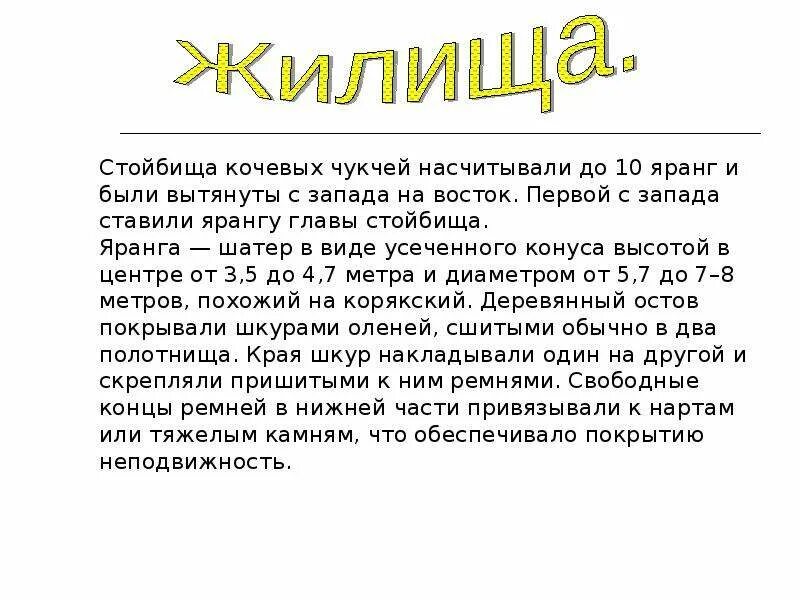 Жилища.

Стойбища кочевых чукчей насчитывали до 10 яранг и были вытянуты с запада на восток. Первой с запада ставили ярангу главы стойбища.

Яранга — шатер в виде усеченного конуса высотой в центре от 3,5 до 4,7 метра и диаметром от 5,7 до 7–8 метров, похожий на корякский. Деревянный остов покрывали шкурами оленей, сшитыми обычно в два полотнища. Края шкур накладывали один на другой и скрепляли пришитыми к ним ремнями. Свободные концы ремней в нижней части привязывали к нартам или тяжелым камням, что обеспечивало покрытию неподвижность.